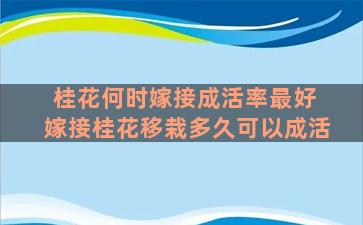 桂花何时嫁接成活率最好
嫁接桂花移栽多久可以成活